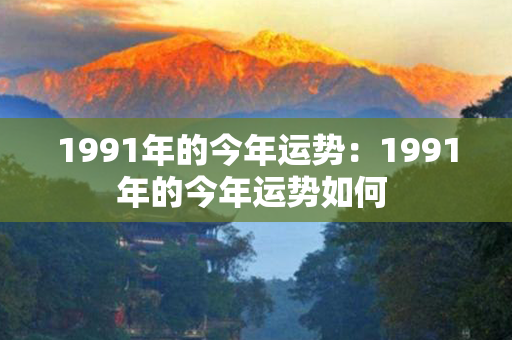 1991年的今年运势：1991年的今年运势如何